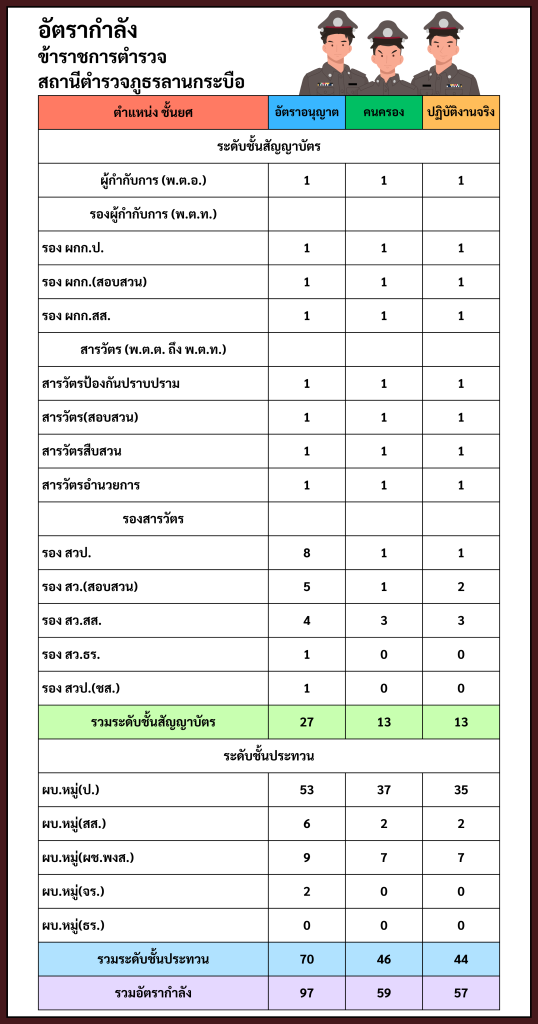 อัตรากำลัง
ข้าราชการตำรวจ
สถานีตำรวจภูธรลานกระบือ

| ตำแหน่ง ชั้นยศ | อัตราอนุญาต | คนครอง | ปฏิบัติงานจริง |
|---|---|---|---|
| ระดับชั้นสัญญาบัตร | | | |
| ผู้กำกับการ (พ.ต.อ.) | 1 | 1 | 1 |
| รองผู้กำกับการ (พ.ต.ท.) | | | |
| รอง ผกก.ป. | 1 | 1 | 1 |
| รอง ผกก.(สอบสวน) | 1 | 1 | 1 |
| รอง ผกก.สส. | 1 | 1 | 1 |
| สารวัตร (พ.ต.ต. ถึง พ.ต.ท.) | | | |
| สารวัตรป้องกันปราบปราม | 1 | 1 | 1 |
| สารวัตร(สอบสวน) | 1 | 1 | 1 |
| สารวัตรสืบสวน | 1 | 1 | 1 |
| สารวัตรอำนวยการ | 1 | 1 | 1 |
| รองสารวัตร | | | |
| รอง สวป. | 8 | 1 | 1 |
| รอง สว.(สอบสวน) | 5 | 1 | 2 |
| รอง สว.สส. | 4 | 3 | 3 |
| รอง สว.ธร. | 1 | 0 | 0 |
| รอง สวป.(ชส.) | 1 | 0 | 0 |
| รวมระดับชั้นสัญญาบัตร | 27 | 13 | 13 |
| ระดับชั้นประทวน | | | |
| ผบ.หมู่(ป.) | 53 | 37 | 35 |
| ผบ.หมู่(สส.) | 6 | 2 | 2 |
| ผบ.หมู่(ผช.พงส.) | 9 | 7 | 7 |
| ผบ.หมู่(จร.) | 2 | 0 | 0 |
| ผบ.หมู่(ธร.) | 0 | 0 | 0 |
| รวมระดับชั้นประทวน | 70 | 46 | 44 |
| รวมอัตรากำลัง | 97 | 59 | 57 |